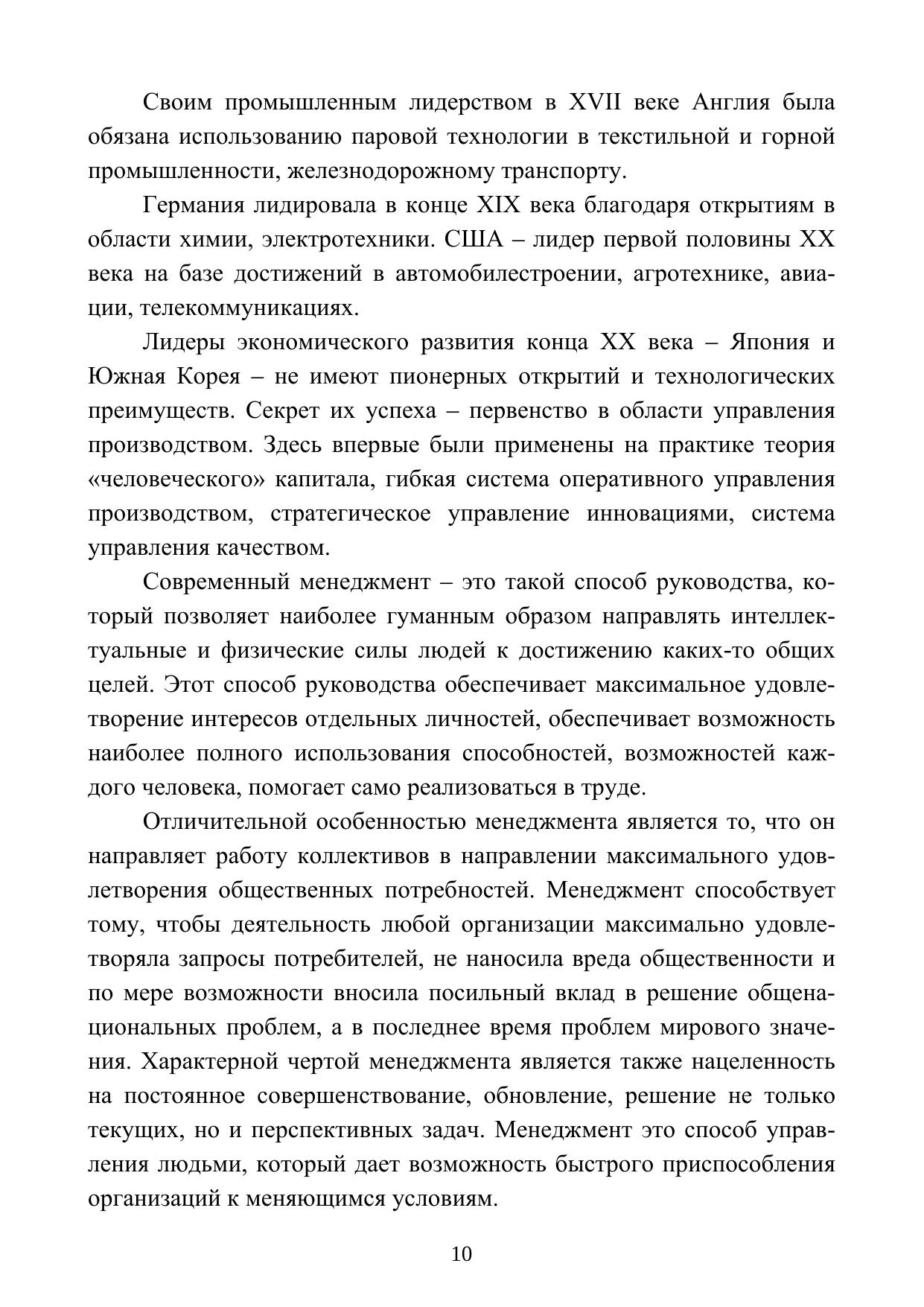 Своим промышленным лидерством в XVII веке Англия была обязана использованию паровой технологии в текстильной и горной промышленности, железнодорожному транспорту.

Германия лидировала в конце XIX века благодаря открытиям в области химии, электротехники. США – лидер первой половины XX века на базе достижений в автомобилестроении, агротехнике, авиации, телекоммуникациях.

Лидеры экономического развития конца XX века – Япония и Южная Корея – не имеют пионерных открытий и технологических преимуществ. Секрет их успеха – первенство в области управления производством. Здесь впервые были применены на практике теория «человеческого» капитала, гибкая система оперативного управления производством, стратегическое управление инновациями, система управления качеством.

Современный менеджмент – это такой способ руководства, который позволяет наиболее гуманным образом направлять интеллектуальные и физические силы людей к достижению каких-то общих целей. Этот способ руководства обеспечивает максимальное удовлетворение интересов отдельных личностей, обеспечивает возможность наиболее полного использования способностей, возможностей каждого человека, помогает само реализоваться в труде.

Отличительной особенностью менеджмента является то, что он направляет работу коллективов в направлении максимального удовлетворения общественных потребностей. Менеджмент способствует тому, чтобы деятельность любой организации максимально удовлетворяла запросы потребителей, не наносила вреда общественности и по мере возможности вносила посильный вклад в решение общенациональных проблем, а в последнее время проблем мирового значения. Характерной чертой менеджмента является также нацеленность на постоянное совершенствование, обновление, решение не только текущих, но и перспективных задач. Менеджмент это способ управления людьми, который дает возможность быстрого приспособления организаций к меняющимся условиям.

10